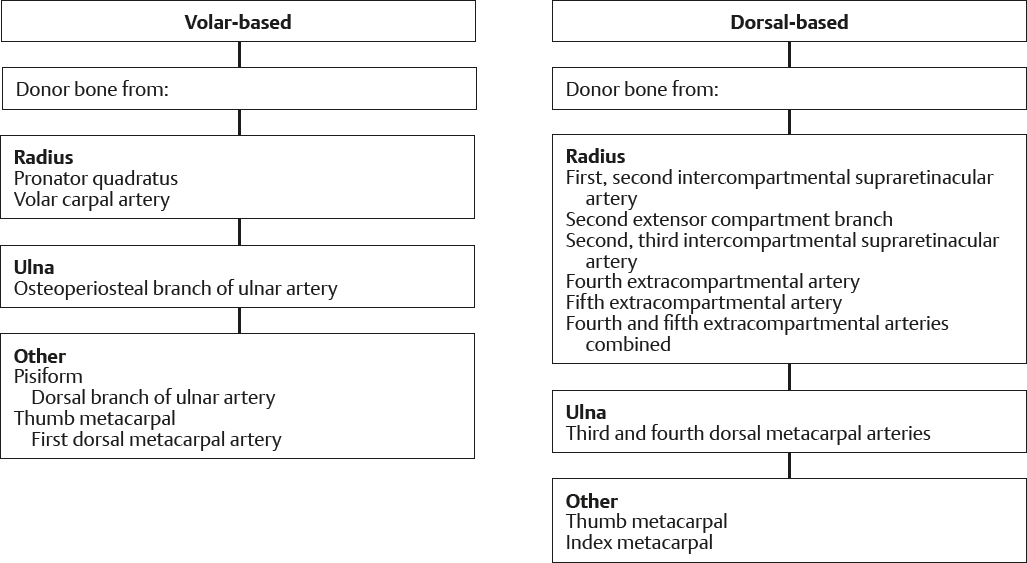 Volar-based

Donor bone from:

Radius
Pronator quadratus
Volar carpal artery

Ulna
Osteoperiosteal branch of ulnar artery

Other
Pisiform
Dorsal branch of ulnar artery
Thumb metacarpal
First dorsal metacarpal artery

Dorsal-based

Donor bone from:

Radius
First, second intercompartmental supraretinacular artery
Second extensor compartment branch
Second, third intercompartmental supraretinacular artery
Fourth extracompartmental artery
Fifth extracompartmental artery
Fourth and fifth extracompartmental arteries combined

Ulna
Third and fourth dorsal metacarpal arteries

Other
Thumb metacarpal
Index metacarpal